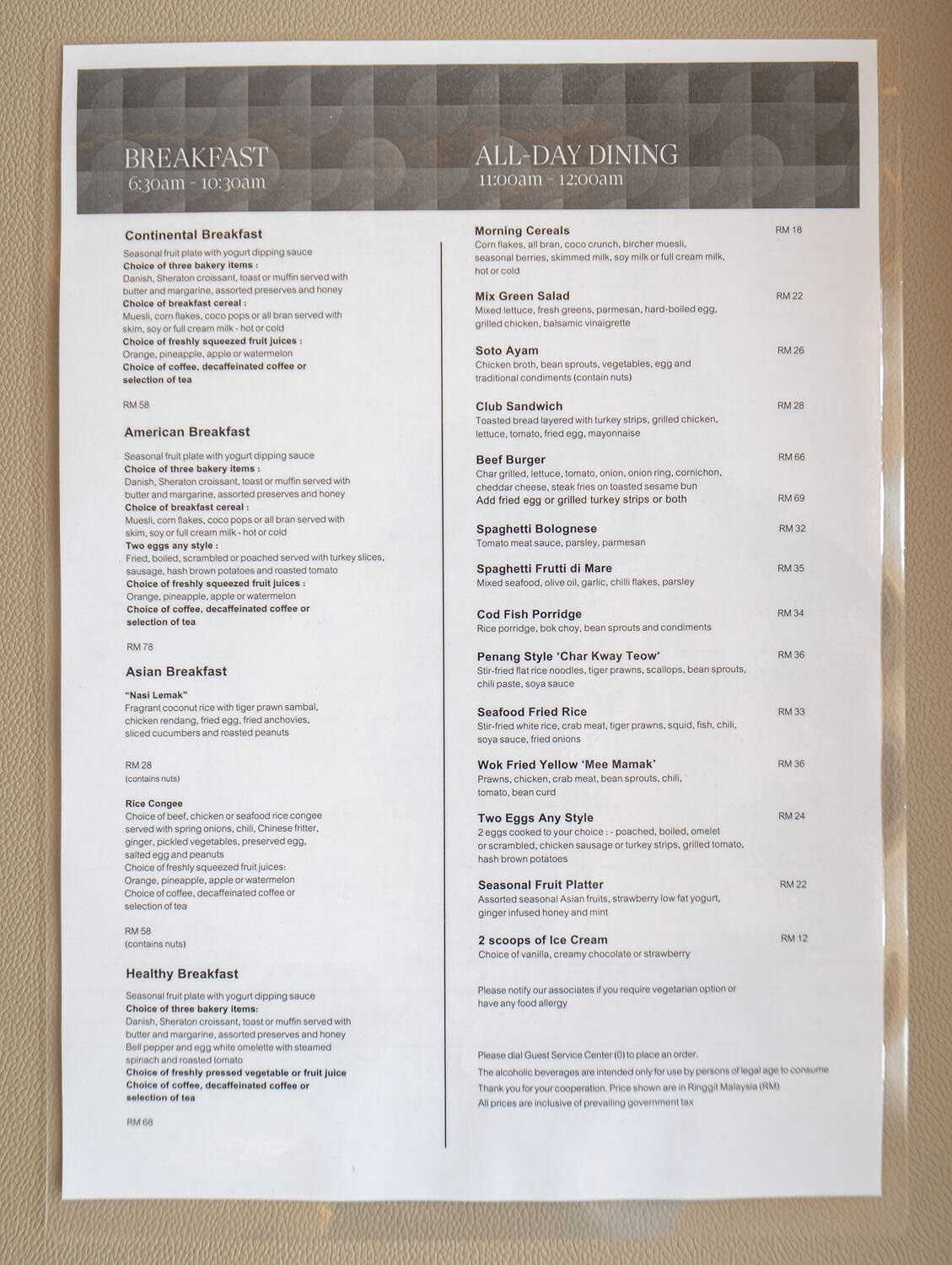 BREAKFAST
6:30am - 10:30am

Continental Breakfast
Seasonal fruit plate with yogurt dipping sauce
Choice of three bakery items :
Danish, Sheraton croissant, toast or muffin served with butter and margarine, assorted preserves and honey
Choice of breakfast cereal :
Muesli, corn flakes, coco pops or all bran served with skim, soy or full cream milk - hot or cold
Choice of freshly squeezed fruit juices :
Orange, pineapple, apple or watermelon
Choice of coffee, decaffeinated coffee or selection of tea

RM 58

American Breakfast
Seasonal fruit plate with yogurt dipping sauce
Choice of three bakery items :
Danish, Sheraton croissant, toast or muffin served with butter and margarine, assorted preserves and honey
Choice of breakfast cereal :
Muesli, corn flakes, coco pops or all bran served with skim, soy or full cream milk - hot or cold
Two eggs any style :
Fried, boiled, scrambled or poached served with turkey slices, sausage, hash brown potatoes and roasted tomato
Choice of freshly squeezed fruit juices :
Orange, pineapple, apple or watermelon
Choice of coffee, decaffeinated coffee or selection of tea

RM 78

Asian Breakfast
"Nasi Lemak"
Fragrant coconut rice with tiger prawn sambal, chicken rendang, fried egg, fried anchovies, sliced cucumbers and roasted peanuts

RM 28
(contains nuts)

Rice Congee
Choice of beef, chicken or seafood rice congee served with spring onions, chili, Chinese fritter, ginger, pickled vegetables, preserved egg, salted egg and peanuts
Choice of freshly squeezed fruit juices:
Orange, pineapple, apple or watermelon
Choice of coffee, decaffeinated coffee or selection of tea

RM 58
(contains nuts)

Healthy Breakfast
Seasonal fruit plate with yogurt dipping sauce
Choice of three bakery items:
Danish, Sheraton croissant, toast or muffin served with butter and margarine, assorted preserves and honey
Bell pepper and egg white omelette with steamed spinach and roasted tomato
Choice of freshly pressed vegetable or fruit juice
Choice of coffee, decaffeinated coffee or selection of tea

RM 68

ALL-DAY DINING
11:00am - 12:00am

Morning Cereals RM 18
Corn flakes, all bran, coco crunch, bircher muesli, seasonal berries, skimmed milk, soy milk or full cream milk, hot or cold

Mix Green Salad RM 22
Mixed lettuce, fresh greens, parmesan, hard-boiled egg, grilled chicken, balsamic vinaigrette

Soto Ayam RM 26
Chicken broth, bean sprouts, vegetables, egg and traditional condiments (contain nuts)

Club Sandwich RM 28
Toasted bread layered with turkey strips, grilled chicken, lettuce, tomato, fried egg, mayonnaise

Beef Burger RM 66
Char grilled, lettuce, tomato, onion, onion ring, cornichon, cheddar cheese, steak fries on toasted sesame bun
Add fried egg or grilled turkey strips or both RM 69

Spaghetti Bolognese RM 32
Tomato meat sauce, parsley, parmesan

Spaghetti Frutti di Mare RM 35
Mixed seafood, olive oil, garlic, chilli flakes, parsley

Cod Fish Porridge RM 34
Rice porridge, bok choy, bean sprouts and condiments

Penang Style 'Char Kway Teow' RM 36
Stir-fried flat rice noodles, tiger prawns, scallops, bean sprouts, chili paste, soya sauce

Seafood Fried Rice RM 33
Stir-fried white rice, crab meat, tiger prawns, squid, fish, chili, soya sauce, fried onions

Wok Fried Yellow 'Mee Mamak' RM 36
Prawns, chicken, crab meat, bean sprouts, chili, tomato, bean curd

Two Eggs Any Style RM 24
2 eggs cooked to your choice : - poached, boiled, omelet or scrambled, chicken sausage or turkey strips, grilled tomato, hash brown potatoes

Seasonal Fruit Platter RM 22
Assorted seasonal Asian fruits, strawberry low fat yogurt, ginger infused honey and mint

2 scoops of Ice Cream RM 12
Choice of vanilla, creamy chocolate or strawberry

Please notify our associates if you require vegetarian option or have any food allergy

Please dial Guest Service Center (0) to place an order.
The alcoholic beverages are intended only for use by persons of legal age to consume
Thank you for your cooperation. Price shown are in Ringgit Malaysia (RM)
All prices are inclusive of prevailing government tax